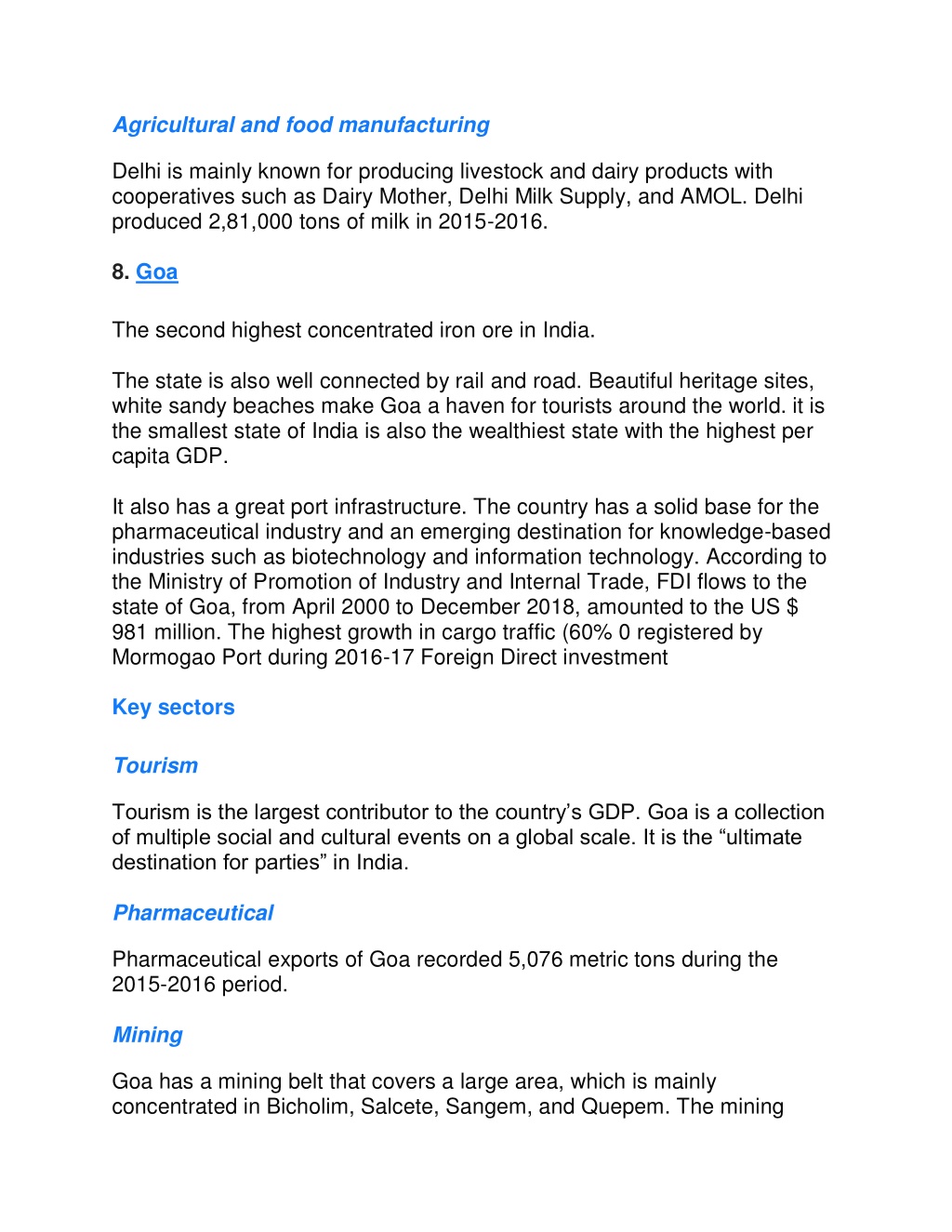 Agricultural and food manufacturing

Delhi is mainly known for producing livestock and dairy products with cooperatives such as Dairy Mother, Delhi Milk Supply, and AMOL. Delhi produced 2,81,000 tons of milk in 2015-2016.

8. Goa

The second highest concentrated iron ore in India.

The state is also well connected by rail and road. Beautiful heritage sites, white sandy beaches make Goa a haven for tourists around the world. it is the smallest state of India is also the wealthiest state with the highest per capita GDP.

It also has a great port infrastructure. The country has a solid base for the pharmaceutical industry and an emerging destination for knowledge-based industries such as biotechnology and information technology. According to the Ministry of Promotion of Industry and Internal Trade, FDI flows to the state of Goa, from April 2000 to December 2018, amounted to the US $ 981 million. The highest growth in cargo traffic (60% 0 registered by Mormogao Port during 2016-17 Foreign Direct investment

Key sectors

Tourism

Tourism is the largest contributor to the country's GDP. Goa is a collection of multiple social and cultural events on a global scale. It is the "ultimate destination for parties" in India.

Pharmaceutical

Pharmaceutical exports of Goa recorded 5,076 metric tons during the 2015-2016 period.

Mining

Goa has a mining belt that covers a large area, which is mainly concentrated in Bicholim, Salcete, Sangem, and Quepem. The mining